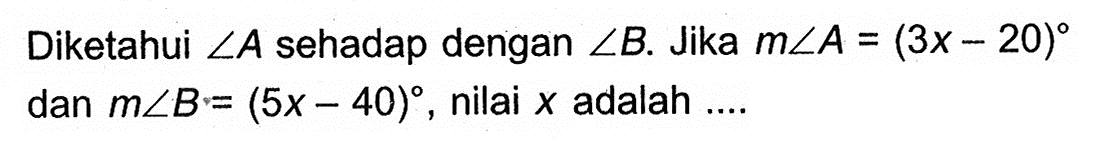 Diketahui $\angle A$ sehadap dengan $\angle B$. Jika $m\angle A = (3x - 20)^\circ$ dan $m\angle B = (5x - 40)^\circ$, nilai $x$ adalah ....